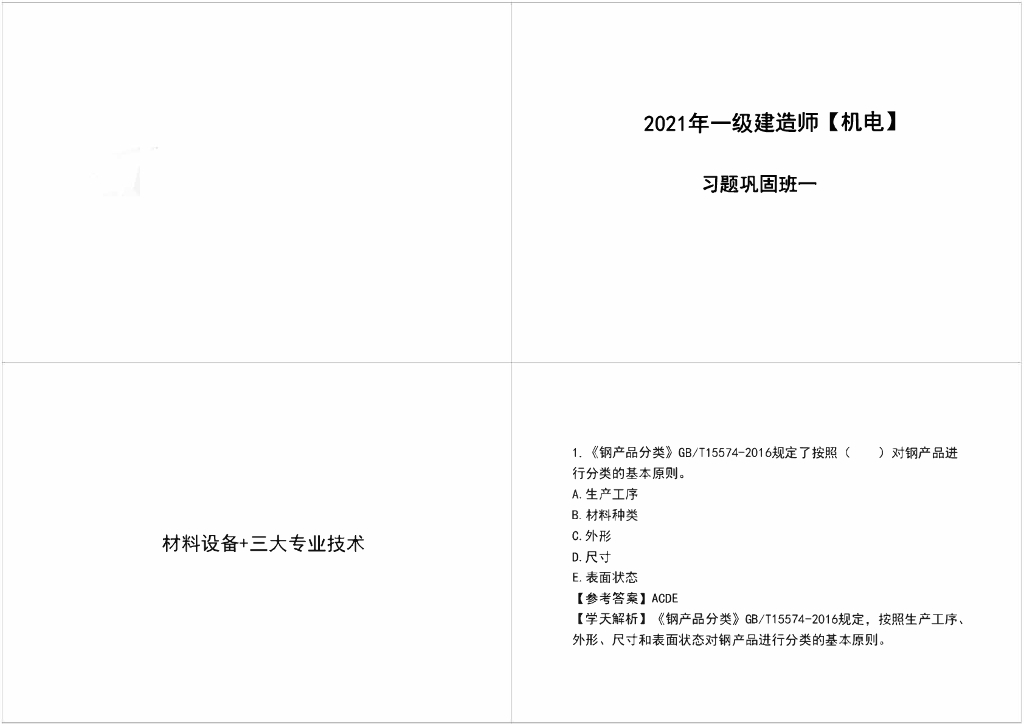 2021年一级建造师【机电】

习题巩固班一

材料设备+三大专业技术

1.《钢产品分类》GB/T15574-2016规定了按照（ ）对钢产品进行分类的基本原则。

A.生产工序
B.材料种类
C.外形
D.尺寸
E.表面状态

【参考答案】ACDE

【学天解析】《钢产品分类》GB/T15574-2016规定，按照生产工序、外形、尺寸和表面状态对钢产品进行分类的基本原则。